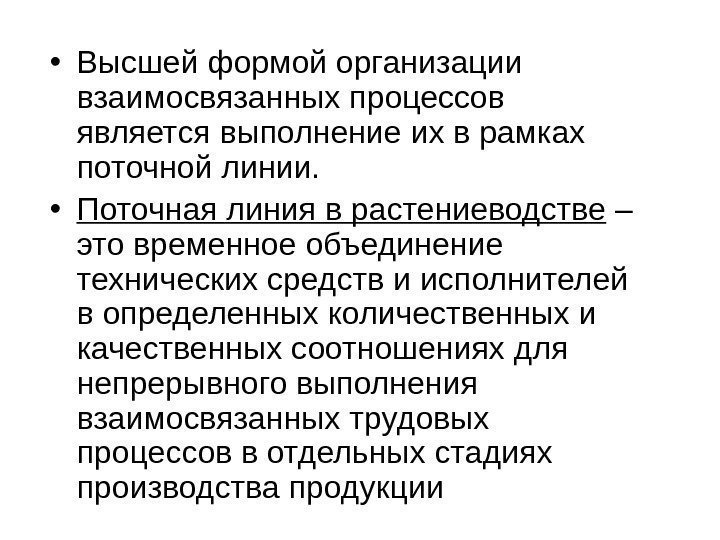 • Высшей формой организации взаимосвязанных процессов является выполнение их в рамках поточной линии.

• Поточная линия в растениеводстве – это временное объединение технических средств и исполнителей в определенных количественных и качественных соотношениях для непрерывного выполнения взаимосвязанных трудовых процессов в отдельных стадиях производства продукции